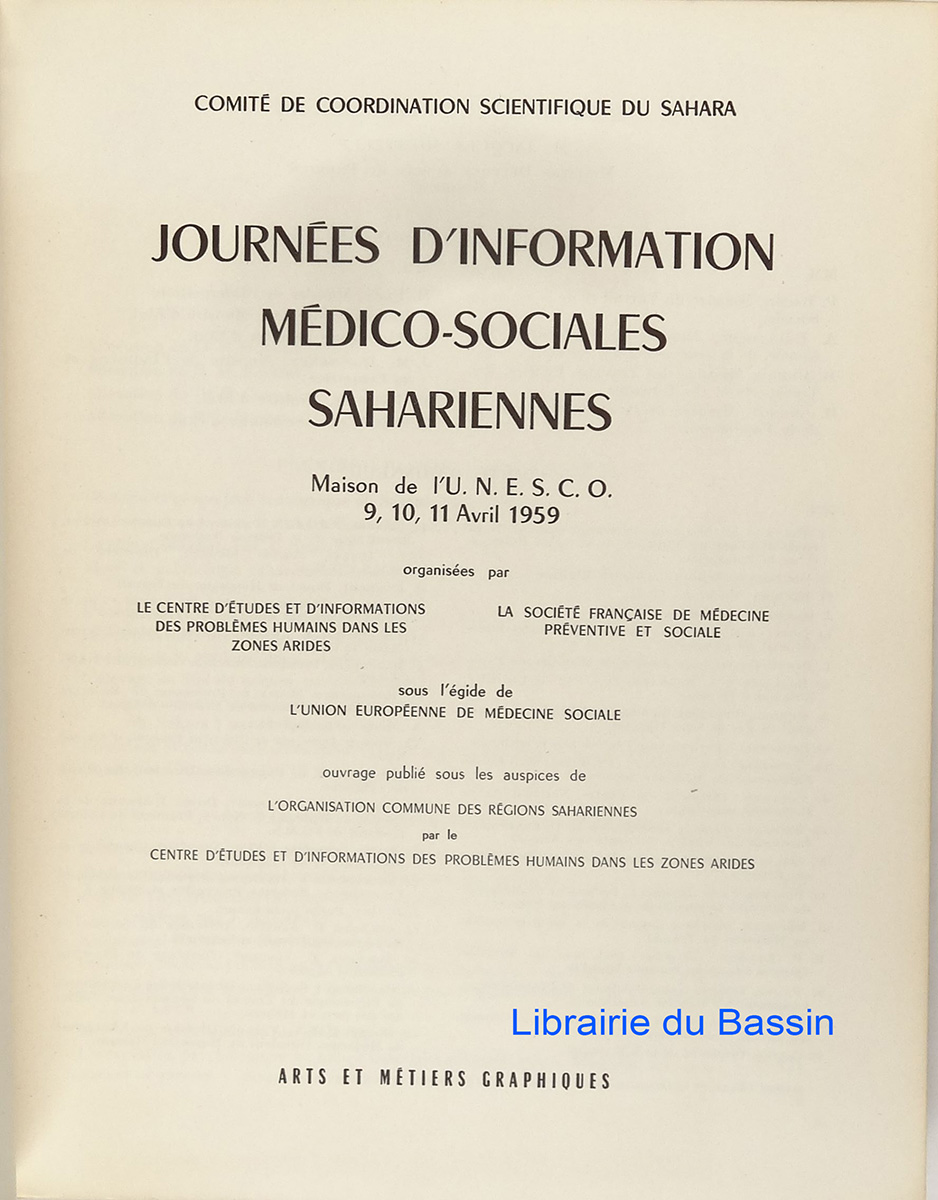 COMITÉ DE COORDINATION SCIENTIFIQUE DU SAHARA

JOURNÉES D'INFORMATION MÉDICO-SOCIALES SAHARIENNES

Maison de l'U. N. E. S. C. O.
9, 10, 11 Avril 1959

organisées par

LE CENTRE D'ÉTUDES ET D'INFORMATIONS DES PROBLÈMES HUMAINS DANS LES ZONES ARIDES

LA SOCIÉTÉ FRANÇAISE DE MÉDECINE PRÉVENTIVE ET SOCIALE

sous l'égide de
L'UNION EUROPÉENNE DE MÉDECINE SOCIALE

ouvrage publié sous les auspices de
L'ORGANISATION COMMUNE DES RÉGIONS SAHARIENNES
par le
CENTRE D'ÉTUDES ET D'INFORMATIONS DES PROBLÈMES HUMAINS DANS LES ZONES ARIDES

Librairie du Bassin

ARTS ET MÉTIERS GRAPHIQUES